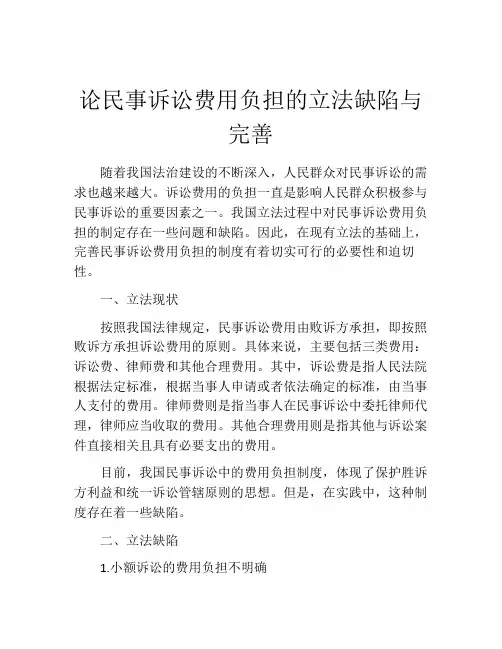 论民事诉讼费用负担的立法缺陷与完善

随着我国法治建设的不断深入，人民群众对民事诉讼的需求也越来越大。诉讼费用的负担一直是影响人民群众积极参与民事诉讼的重要因素之一。我国立法过程中对民事诉讼费用负担的制定存在一些问题和缺陷。因此，在现有立法的基础上，完善民事诉讼费用负担的制度有着切实可行的必要性和迫切性。

一、立法现状

按照我国法律规定，民事诉讼费用由败诉方承担，即按照败诉方承担诉讼费用的原则。具体来说，主要包括三类费用：诉讼费、律师费和其他合理费用。其中，诉讼费是指人民法院根据法定标准，根据当事人申请或者依法确定的标准，由当事人支付的费用。律师费则是指当事人在民事诉讼中委托律师代理，律师应当收取的费用。其他合理费用则是指其他与诉讼案件直接相关且具有必要支出的费用。

目前，我国民事诉讼中的费用负担制度，体现了保护胜诉方利益和统一诉讼管辖原则的思想。但是，在实践中，这种制度存在着一些缺陷。

二、立法缺陷

1.小额诉讼的费用负担不明确